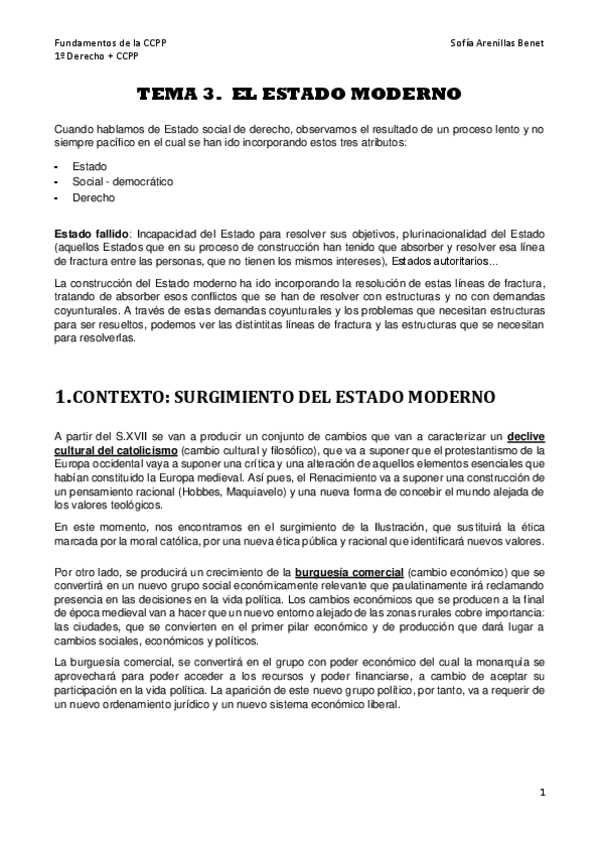 Fundamentos de la CCPP
1º Derecho + CCPP

Sofía Arenillas Benet

TEMA 3. EL ESTADO MODERNO

Cuando hablamos de Estado social de derecho, observamos el resultado de un proceso lento y no siempre pacífico en el cual se han ido incorporando estos tres atributos:

- Estado
- Social - democrático
- Derecho

Estado fallido: Incapacidad del Estado para resolver sus objetivos, plurinacionalidad del Estado (aquellos Estados que en su proceso de construcción han tenido que absorber y resolver esa línea de fractura entre las personas, que no tienen los mismos intereses), Estados autoritarios...

La construcción del Estado moderno ha ido incorporando la resolución de estas líneas de fractura, tratando de absorber esos conflictos que se han de resolver con estructuras y no con demandas coyunturales. A través de estas demandas coyunturales y los problemas que necesitan estructuras para ser resueltos, podemos ver las distintitas líneas de fractura y las estructuras que se necesitan para resolverlas.

1.CONTEXTO: SURGIMIENTO DEL ESTADO MODERNO

A partir del S.XVII se van a producir un conjunto de cambios que van a caracterizar un declive cultural del catolicismo (cambio cultural y filosófico), que va a suponer que el protestantismo de la Europa occidental vaya a suponer una crítica y una alteración de aquellos elementos esenciales que habían constituido la Europa medieval. Así pues, el Renacimiento va a suponer una construcción de un pensamiento racional (Hobbes, Maquiavelo) y una nueva forma de concebir el mundo alejada de los valores teológicos.

En este momento, nos encontramos en el surgimiento de la Ilustración, que sustituirá la ética marcada por la moral católica, por una nueva ética pública y racional que identificará nuevos valores.

Por otro lado, se producirá un crecimiento de la burguesía comercial (cambio económico) que se convertirá en un nuevo grupo social económicamente relevante que paulatinamente irá reclamando presencia en las decisiones en la vida política. Los cambios económicos que se producen a la final de época medieval van a hacer que un nuevo entorno alejado de las zonas rurales cobre importancia: las ciudades, que se convierten en el primer pilar económico y de producción que dará lugar a cambios sociales, económicos y políticos.

La burguesía comercial, se convertirá en el grupo con poder económico del cual la monarquía se aprovechará para poder acceder a los recursos y poder financiarse, a cambio de aceptar su participación en la vida política. La aparición de este nuevo grupo político, por tanto, va a requerir de un nuevo ordenamiento jurídico y un nuevo sistema económico liberal.

1